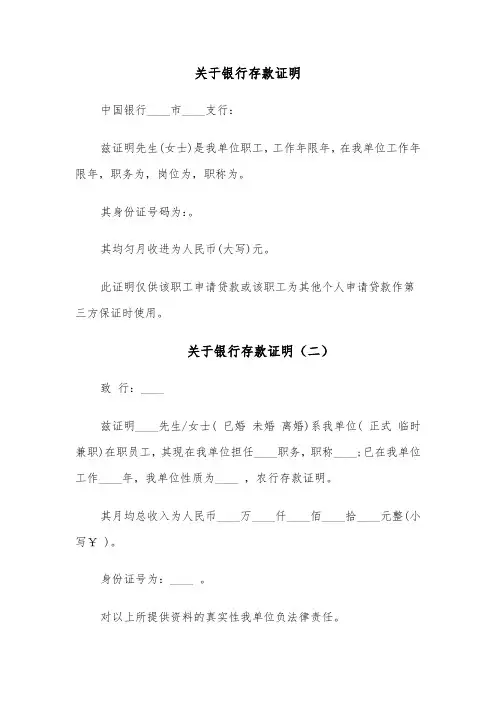 关于银行存款证明

中国银行____市____支行：

兹证明先生(女士)是我单位职工，工作年限年，在我单位工作年限年，职务为，岗位为，职称为。

其身份证号码为:。

其均匀月收进为人民币(大写)元。

此证明仅供该职工申请贷款或该职工为其他个人申请贷款作第三方保证时使用。

关于银行存款证明（二）

致 行：____

兹证明____先生/女士( 已婚 未婚 离婚)系我单位( 正式 临时 兼职)在职员工，其现在我单位担任____职务，职称____；已在我单位工作____年，我单位性质为____ ，农行存款证明。

其月均总收入为人民币____万____仟____佰____拾____元整(小写￥ )。

身份证号为：____ 。

对以上所提供资料的真实性我单位负法律责任。